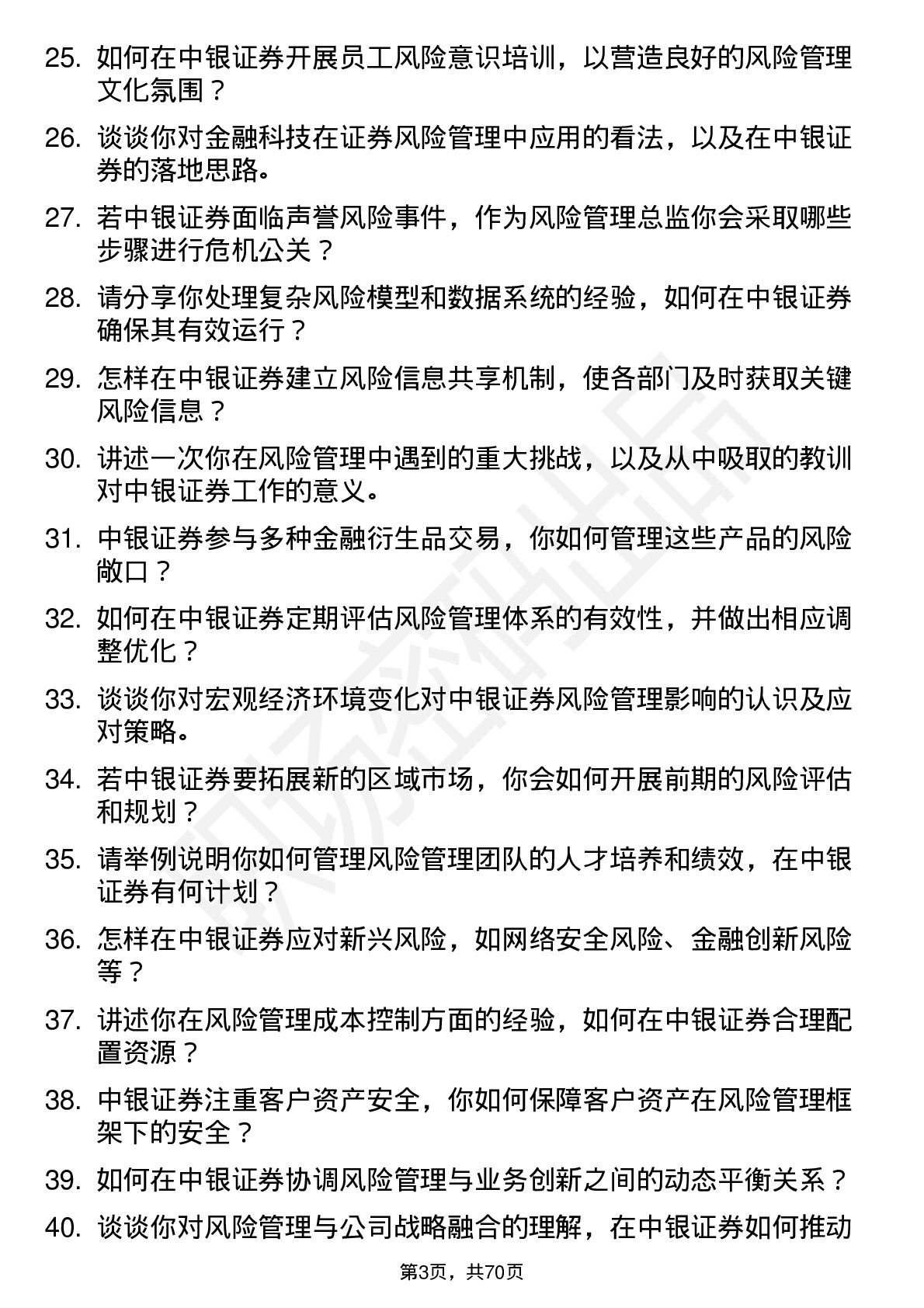 25. 如何在中银证券开展员工风险意识培训，以营造良好的风险管理文化氛围？

26. 谈谈你对金融科技在证券风险管理中应用的看法，以及在中银证券的落地思路。

27. 若中银证券面临声誉风险事件，作为风险管理总监你会采取哪些步骤进行危机公关？

28. 请分享你处理复杂风险模型和数据系统的经验，如何在中银证券确保其有效运行？

29. 怎样在中银证券建立风险信息共享机制，使各部门及时获取关键风险信息？

30. 讲述一次你在风险管理中遇到的重大挑战，以及从中吸取的教训对中银证券工作的意义。

31. 中银证券参与多种金融衍生品交易，你如何管理这些产品的风险敞口？

32. 如何在中银证券定期评估风险管理体系的有效性，并做出相应调整优化？

33. 谈谈你对宏观经济环境变化对中银证券风险管理影响的认识及应对策略。

34. 若中银证券要拓展新的区域市场，你会如何开展前期的风险评估和规划？

35. 请举例说明你如何管理风险管理团队的人才培养和绩效，在中银证券有何计划？

36. 怎样在中银证券应对新兴风险，如网络安全风险、金融创新风险等？

37. 讲述你在风险管理成本控制方面的经验，如何在中银证券合理配置资源？

38. 中银证券注重客户资产安全，你如何保障客户资产在风险管理框架下的安全？

39. 如何在中银证券协调风险管理与业务创新之间的动态平衡关系？

40. 谈谈你对风险管理与公司战略融合的理解，在中银证券如何推动

第3页，共70页